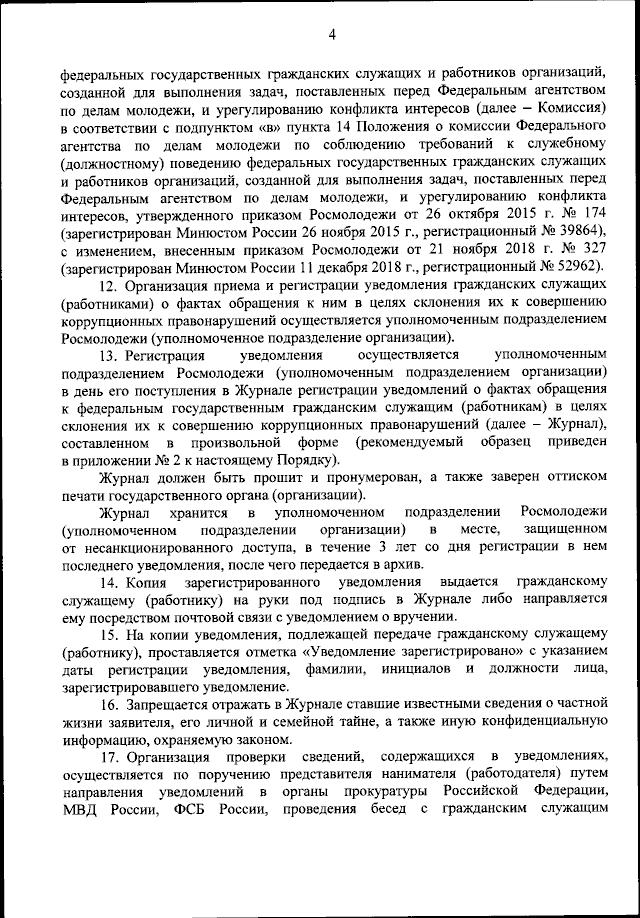 4

федеральных государственных гражданских служащих и работников организаций, созданной для выполнения задач, поставленных перед Федеральным агентством по делам молодежи, и урегулированию конфликта интересов (далее – Комиссия) в соответствии с подпунктом «в» пункта 14 Положения о комиссии Федерального агентства по делам молодежи по соблюдению требований к служебному (должностному) поведению федеральных государственных гражданских служащих и работников организаций, созданной для выполнения задач, поставленных перед Федеральным агентством по делам молодежи, и урегулированию конфликта интересов, утвержденного приказом Росмолодежи от 26 октября 2015 г. № 174 (зарегистрирован Минюстом России 26 ноября 2015 г., регистрационный № 39864), с изменением, внесенным приказом Росмолодежи от 21 ноября 2018 г. № 327 (зарегистрирован Минюстом России 11 декабря 2018 г., регистрационный № 52962).

12. Организация приема и регистрации уведомления гражданских служащих (работниками) о фактах обращения к ним в целях склонения их к совершению коррупционных правонарушений осуществляется уполномоченным подразделением Росмолодежи (уполномоченное подразделение организации).

13. Регистрация уведомления осуществляется уполномоченным подразделением Росмолодежи (уполномоченным подразделением организации) в день его поступления в Журнале регистрации уведомлений о фактах обращения к федеральным государственным гражданским служащим (работникам) в целях склонения их к совершению коррупционных правонарушений (далее – Журнал), составленном в произвольной форме (рекомендуемый образец приведен в приложении № 2 к настоящему Порядку).

Журнал должен быть прошит и пронумерован, а также заверен оттиском печати государственного органа (организации).

Журнал хранится в уполномоченном подразделении Росмолодежи (уполномоченном подразделении организации) в месте, защищенном от несанкционированного доступа, в течение 3 лет со дня регистрации в нем последнего уведомления, после чего передается в архив.

14. Копия зарегистрированного уведомления выдается гражданскому служащему (работнику) на руки под подпись в Журнале либо направляется ему посредством почтовой связи с уведомлением о вручении.

15. На копии уведомления, подлежащей передаче гражданскому служащему (работнику), проставляется отметка «Уведомление зарегистрировано» с указанием даты регистрации уведомления, фамилии, инициалов и должности лица, зарегистрировавшего уведомление.

16. Запрещается отражать в Журнале ставшие известными сведения о частной жизни заявителя, его личной и семейной тайне, а также иную конфиденциальную информацию, охраняемую законом.

17. Организация проверки сведений, содержащихся в уведомлениях, осуществляется по поручению представителя нанимателя (работодателя) путем направления уведомлений в органы прокуратуры Российской Федерации, МВД России, ФСБ России, проведения бесед с гражданским служащим